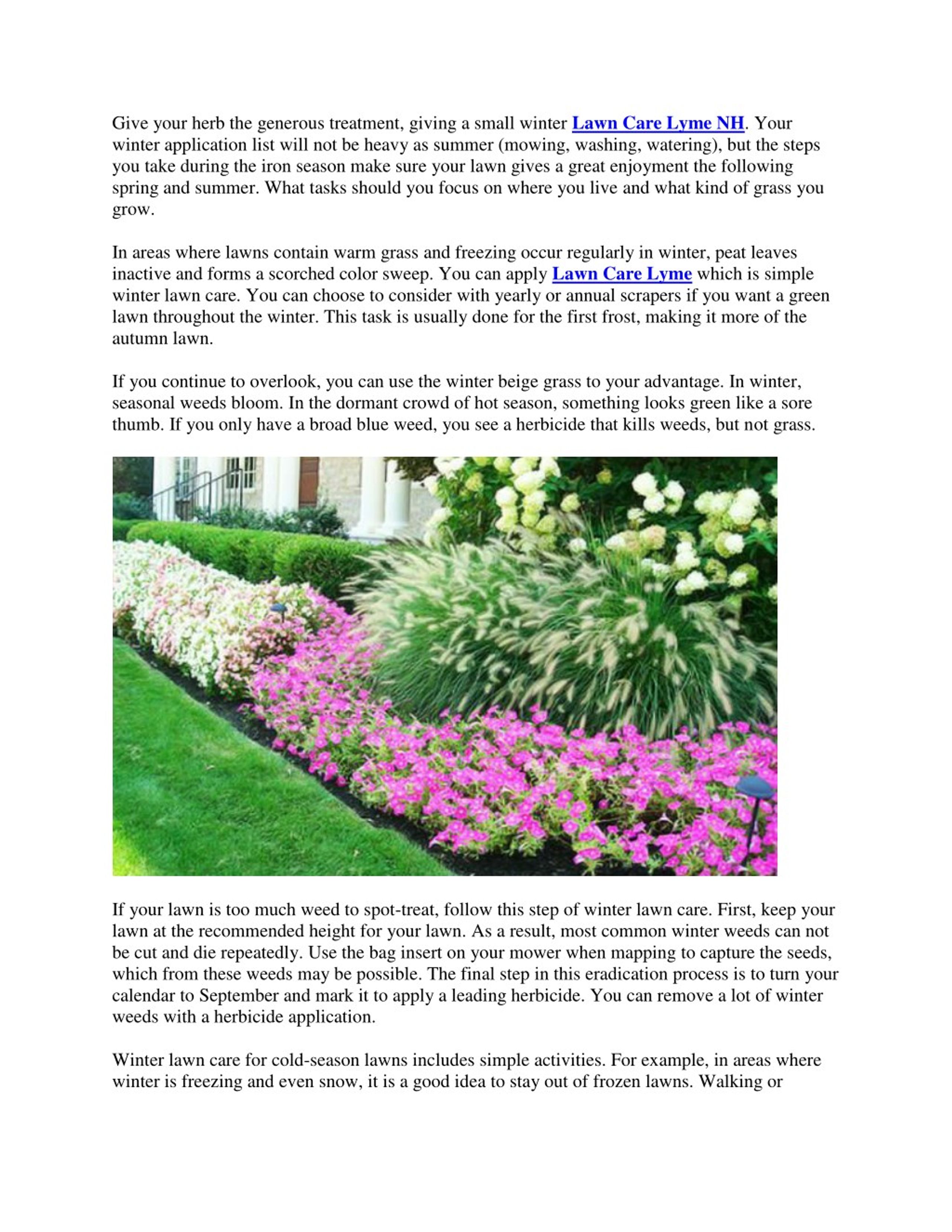 Give your herb the generous treatment, giving a small winter Lawn Care Lyme NH. Your winter application list will not be heavy as summer (mowing, washing, watering), but the steps you take during the iron season make sure your lawn gives a great enjoyment the following spring and summer. What tasks should you focus on where you live and what kind of grass you grow.

In areas where lawns contain warm grass and freezing occur regularly in winter, peat leaves inactive and forms a scorched color sweep. You can apply Lawn Care Lyme which is simple winter lawn care. You can choose to consider with yearly or annual scrapers if you want a green lawn throughout the winter. This task is usually done for the first frost, making it more of the autumn lawn.

If you continue to overlook, you can use the winter beige grass to your advantage. In winter, seasonal weeds bloom. In the dormant crowd of hot season, something looks green like a sore thumb. If you only have a broad blue weed, you see a herbicide that kills weeds, but not grass.

If your lawn is too much weed to spot-treat, follow this step of winter lawn care. First, keep your lawn at the recommended height for your lawn. As a result, most common winter weeds can not be cut and die repeatedly. Use the bag insert on your mower when mapping to capture the seeds, which from these weeds may be possible. The final step in this eradication process is to turn your calendar to September and mark it to apply a leading herbicide. You can remove a lot of winter weeds with a herbicide application.

Winter lawn care for cold-season lawns includes simple activities. For example, in areas where winter is freezing and even snow, it is a good idea to stay out of frozen lawns. Walking or